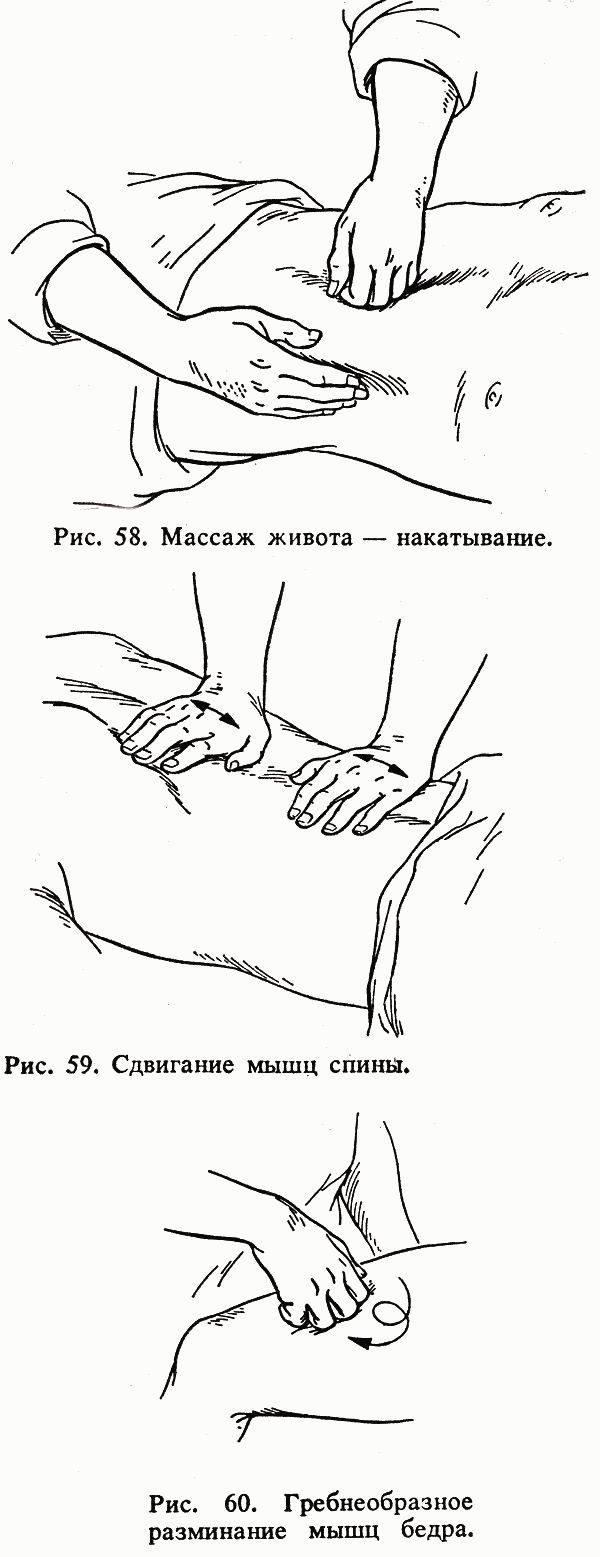 Рис. 58. Массаж живота — накатывание.

Рис. 59. Сдвигание мышц спины.

Рис. 60. Гребнеобразное разминание мышц бедра.